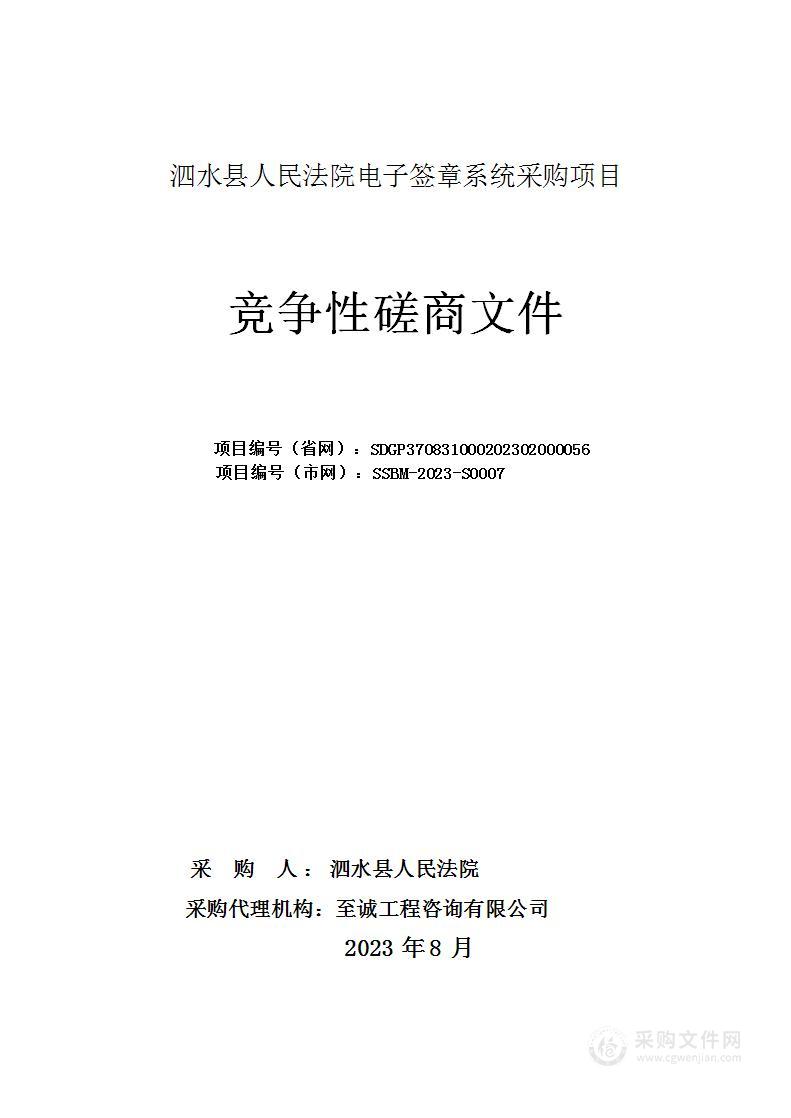 泗水县人民法院电子签章系统采购项目

竞争性磋商文件

项目编号（省网）：SDGP370831000202302000056
项目编号（市网）：SSBM-2023-S0007

采　购　人：泗水县人民法院
采购代理机构：至诚工程咨询有限公司
2023 年 8 月

采购文件网
www.cgwenjian.com